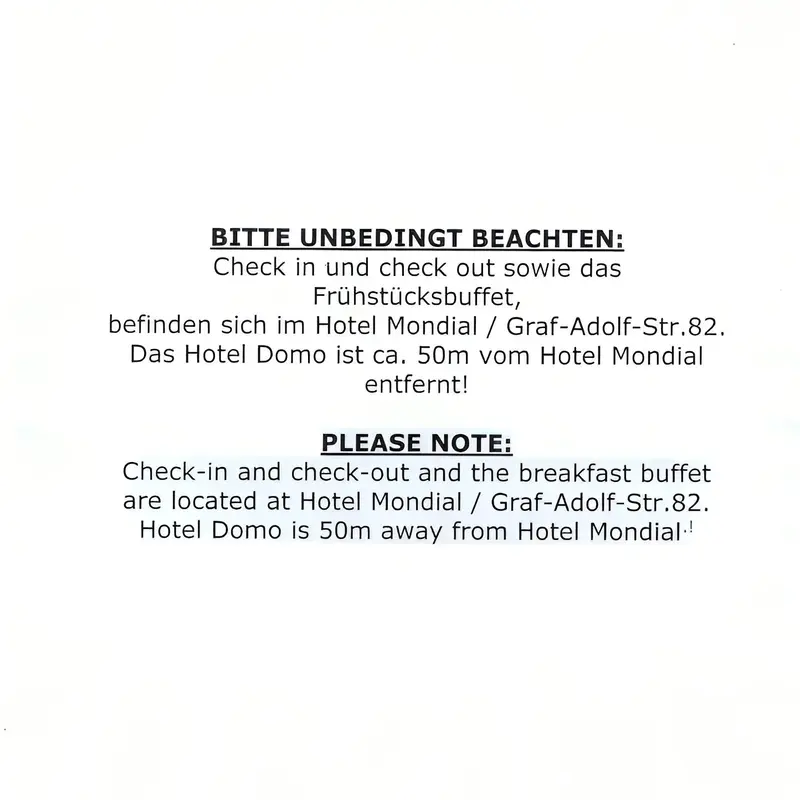 BITTE UNBEDINGT BEACHTEN:
Check in und check out sowie das Frühstücksbuffet,
befinden sich im Hotel Mondial / Graf-Adolf-Str.82.
Das Hotel Domo ist ca. 50m vom Hotel Mondial entfernt!

PLEASE NOTE:
Check-in and check-out and the breakfast buffet are located at Hotel Mondial / Graf-Adolf-Str.82.
Hotel Domo is 50m away from Hotel Mondial!